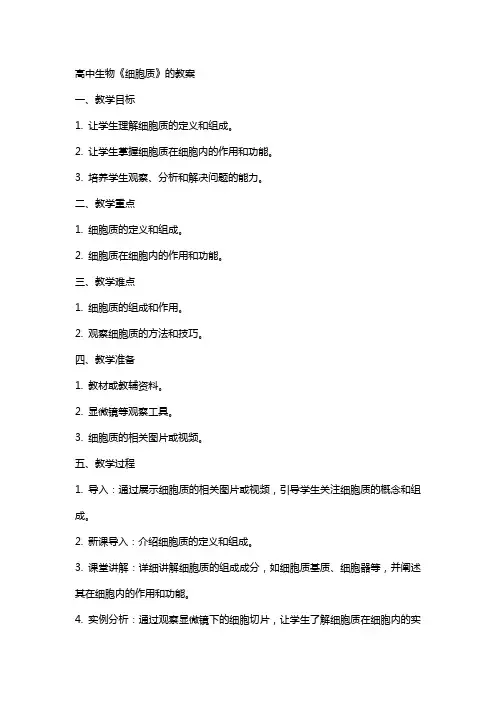 高中生物《细胞质》的教案

一、教学目标

1. 让学生理解细胞质的定义和组成。

2. 让学生掌握细胞质在细胞内的作用和功能。

3. 培养学生观察、分析和解决问题的能力。

二、教学重点

1. 细胞质的定义和组成。

2. 细胞质在细胞内的作用和功能。

三、教学难点

1. 细胞质的组成和作用。

2. 观察细胞质的方法和技巧。

四、教学准备

1. 教材或教辅资料。

2. 显微镜等观察工具。

3. 细胞质的相关图片或视频。

五、教学过程

1. 导入：通过展示细胞质的相关图片或视频，引导学生关注细胞质的概念和组成。

2. 新课导入：介绍细胞质的定义和组成。

3. 课堂讲解：详细讲解细胞质的组成成分，如细胞质基质、细胞器等，并阐述其在细胞内的作用和功能。

4. 实例分析：通过观察显微镜下的细胞切片，让学生了解细胞质在细胞内的实